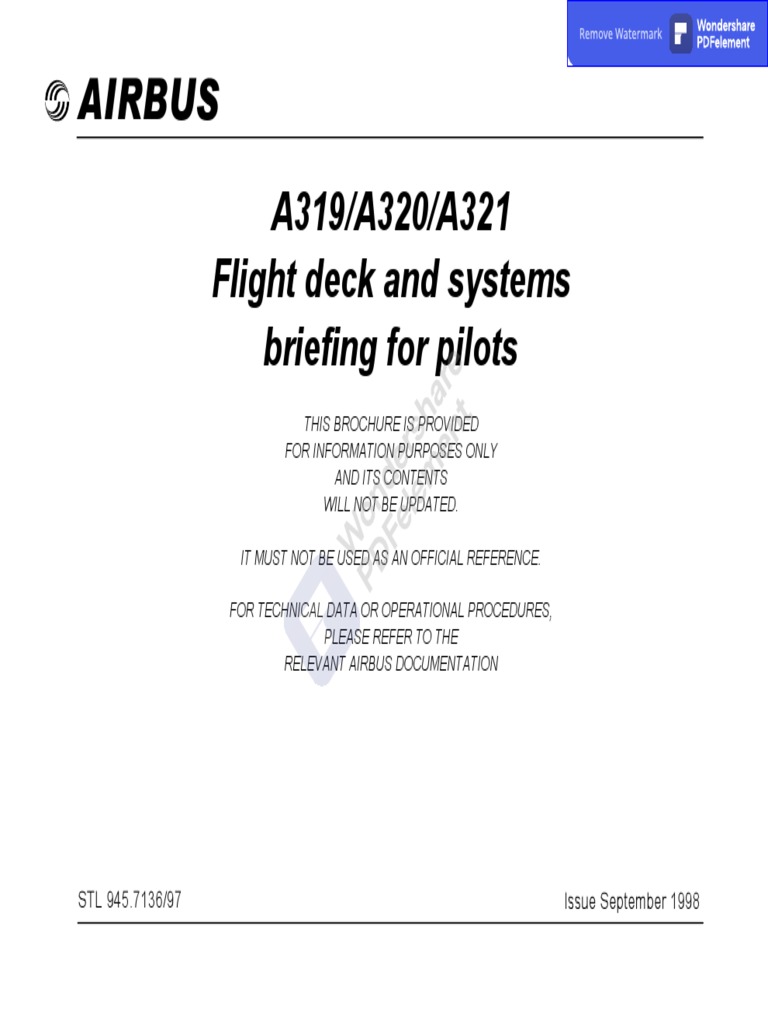 Remove Watermark Wondershare PDFelement

AIRBUS

A319/A320/A321
Flight deck and systems
briefing for pilots

THIS BROCHURE IS PROVIDED
FOR INFORMATION PURPOSES ONLY
AND ITS CONTENTS
WILL NOT BE UPDATED.

IT MUST NOT BE USED AS AN OFFICIAL REFERENCE.

FOR TECHNICAL DATA OR OPERATIONAL PROCEDURES,
PLEASE REFER TO THE
RELEVANT AIRBUS DOCUMENTATION

Wondershare PDFelement

STL 945.7136/97

Issue September 1998